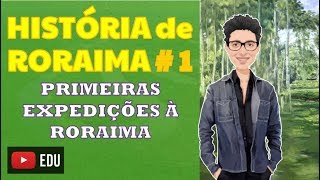 HISTÓRIA de RORAIMA # 1

PRIMEIRAS EXPEDIÇÕES À RORAIMA

EDU